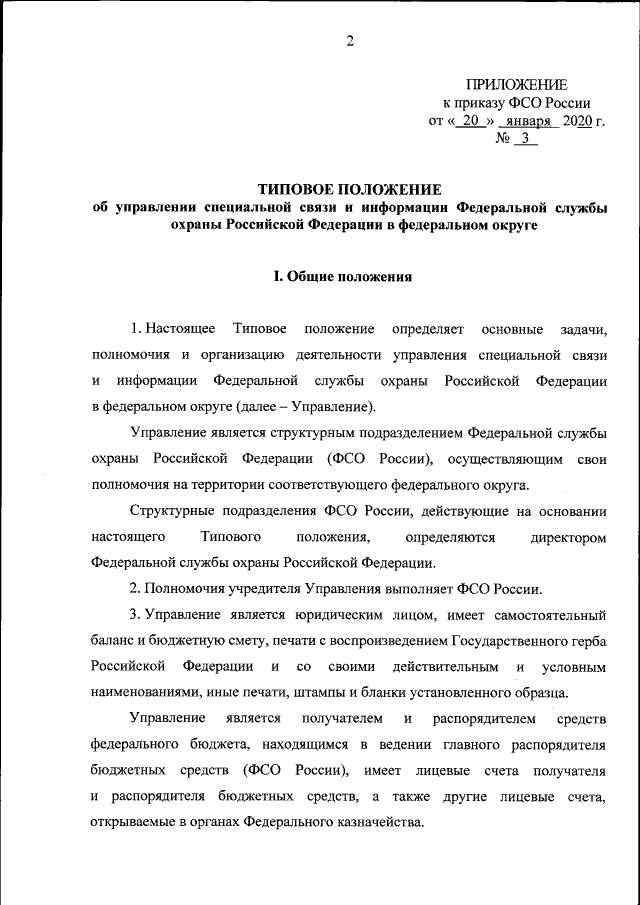 2

ПРИЛОЖЕНИЕ
к приказу ФСО России
от « 20 » января 2020 г.
№ 3

ТИПОВОЕ ПОЛОЖЕНИЕ
об управлении специальной связи и информации Федеральной службы охраны Российской Федерации в федеральном округе

I. Общие положения

1. Настоящее Типовое положение определяет основные задачи, полномочия и организацию деятельности управления специальной связи и информации Федеральной службы охраны Российской Федерации в федеральном округе (далее – Управление).

Управление является структурным подразделением Федеральной службы охраны Российской Федерации (ФСО России), осуществляющим свои полномочия на территории соответствующего федерального округа.

Структурные подразделения ФСО России, действующие на основании настоящего Типового положения, определяются директором Федеральной службы охраны Российской Федерации.

2. Полномочия учредителя Управления выполняет ФСО России.

3. Управление является юридическим лицом, имеет самостоятельный баланс и бюджетную смету, печати с воспроизведением Государственного герба Российской Федерации и со своими действительным и условным наименованиями, иные печати, штампы и бланки установленного образца.

Управление является получателем и распорядителем средств федерального бюджета, находящимся в ведении главного распорядителя бюджетных средств (ФСО России), имеет лицевые счета получателя и распорядителя бюджетных средств, а также другие лицевые счета, открываемые в органах Федерального казначейства.